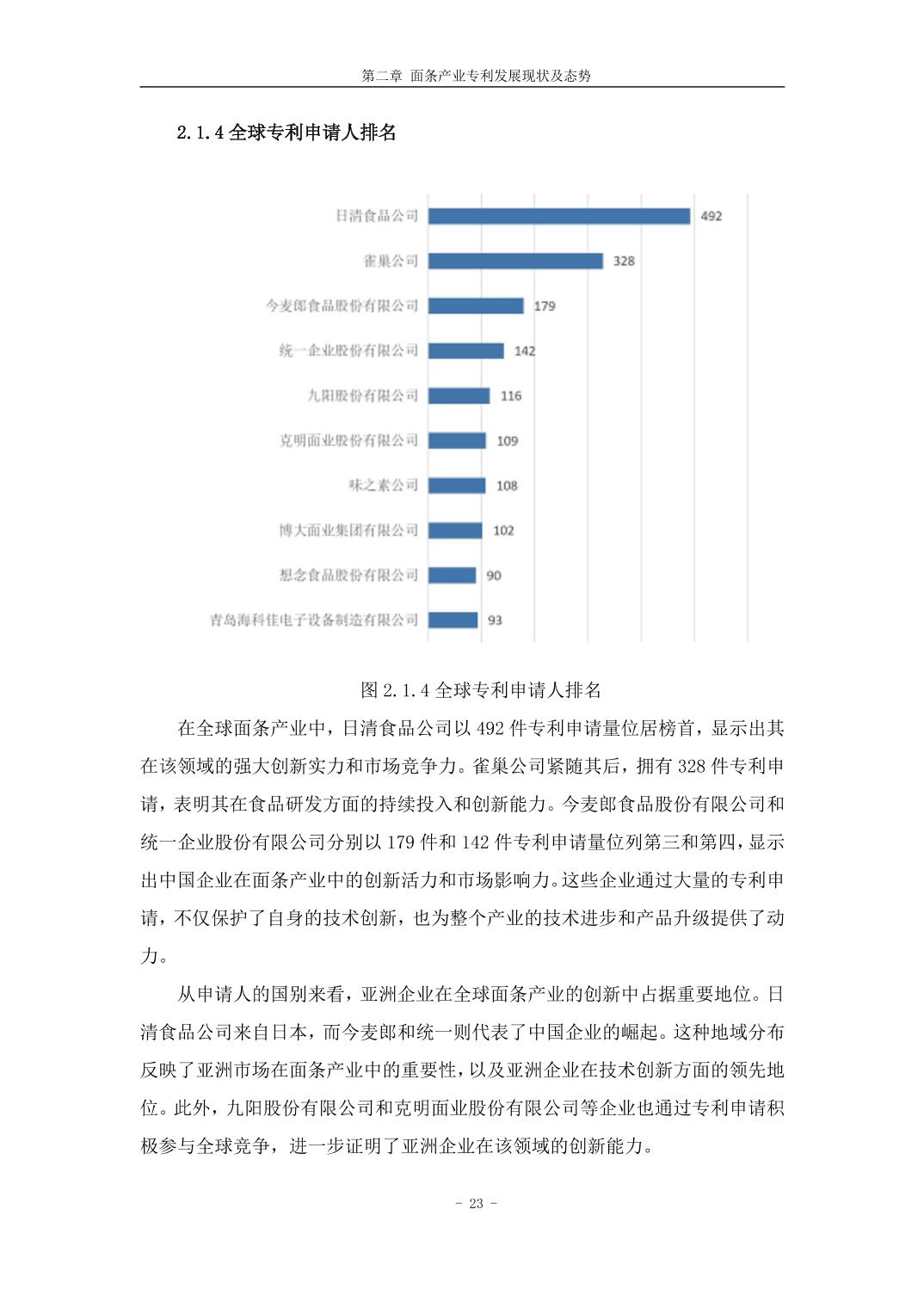 第二章 面条产业专利发展现状及态势

2.1.4 全球专利申请人排名

日清食品公司 492
雀巢公司 328
今麦郎食品股份有限公司 179
统一企业股份有限公司 142
九阳股份有限公司 116
克明面业股份有限公司 109
味之素公司 108
博大面业集团有限公司 102
想念食品股份有限公司 90
青岛海科佳电子设备制造有限公司 93

图 2.1.4 全球专利申请人排名

在全球面条产业中，日清食品公司以 492 件专利申请量位居榜首，显示出其在该领域的强大创新实力和市场竞争力。雀巢公司紧随其后，拥有 328 件专利申请，表明其在食品研发方面的持续投入和创新能力。今麦郎食品股份有限公司和统一企业股份有限公司分别以 179 件和 142 件专利申请量位列第三和第四，显示出中国企业在面条产业中的创新活力和市场影响力。这些企业通过大量的专利申请，不仅保护了自身的技术创新，也为整个产业的技术进步和产品升级提供了动力。

从申请人的国别来看，亚洲企业在全球面条产业的创新中占据重要地位。日清食品公司来自日本，而今麦郎和统一则代表了中国企业的崛起。这种地域分布反映了亚洲市场在面条产业中的重要性，以及亚洲企业在技术创新方面的领先地位。此外，九阳股份有限公司和克明面业股份有限公司等企业也通过专利申请积极参与全球竞争，进一步证明了亚洲企业在该领域的创新能力。

- 23 -